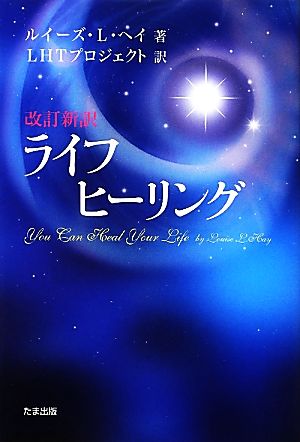 ルイーズ・L・ヘイ 著
LHTプロジェクト 訳

改訂新訳
ライフ
ヒーリング

You Can Heal Your Life by Louise L. Hay

たま出版